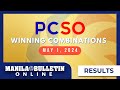 PCSO
WINNING COMBINATIONS
MAY 1, 2024
MANILA BULLETIN
ONLINE
RESULTS